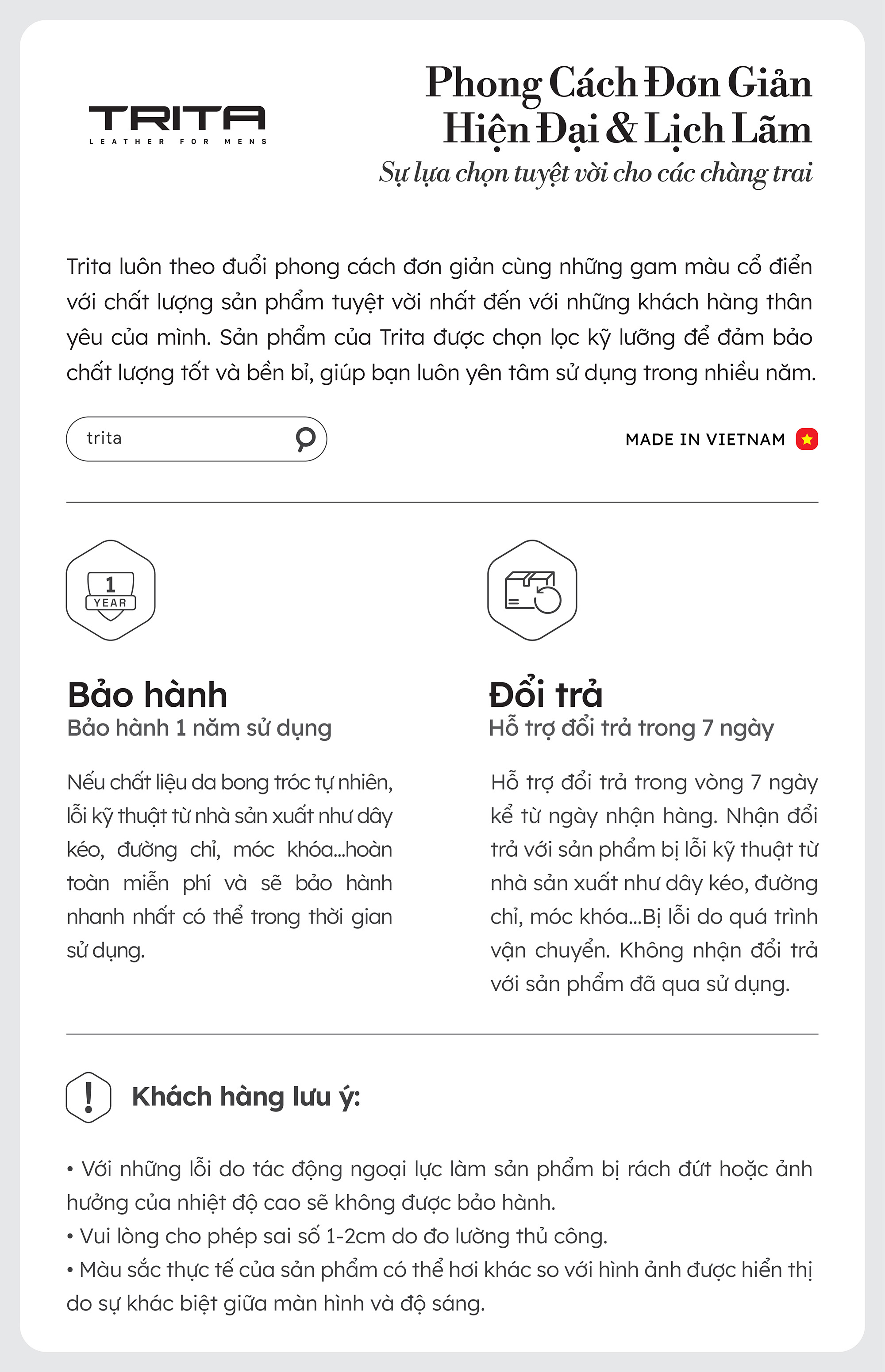 TRITA
LEATHER FOR MENS

Phong Cách Đơn Giản
Hiện Đại & Lịch Lãm
Sự lựa chọn tuyệt vời cho các chàng trai

Trita luôn theo đuổi phong cách đơn giản cùng những gam màu cổ điển với chất lượng sản phẩm tuyệt vời nhất đến với những khách hàng thân yêu của mình. Sản phẩm của Trita được chọn lọc kỹ lưỡng để đảm bảo chất lượng tốt và bền bỉ, giúp bạn luôn yên tâm sử dụng trong nhiều năm.

trita

MADE IN VIETNAM

1
YEAR

Bảo hành
Bảo hành 1 năm sử dụng

Nếu chất liệu da bong tróc tự nhiên, lỗi kỹ thuật từ nhà sản xuất như dây kéo, đường chỉ, móc khóa...hoàn toàn miễn phí và sẽ bảo hành nhanh nhất có thể trong thời gian sử dụng.

Đổi trả
Hỗ trợ đổi trả trong 7 ngày

Hỗ trợ đổi trả trong vòng 7 ngày kể từ ngày nhận hàng. Nhận đổi trả với sản phẩm bị lỗi kỹ thuật từ nhà sản xuất như dây kéo, đường chỉ, móc khóa...Bị lỗi do quá trình vận chuyển. Không nhận đổi trả với sản phẩm đã qua sử dụng.

!

Khách hàng lưu ý:

• Với những lỗi do tác động ngoại lực làm sản phẩm bị rách đứt hoặc ảnh hưởng của nhiệt độ cao sẽ không được bảo hành.
• Vui lòng cho phép sai số 1-2cm do đo lường thủ công.
• Màu sắc thực tế của sản phẩm có thể hơi khác so với hình ảnh được hiển thị do sự khác biệt giữa màn hình và độ sáng.